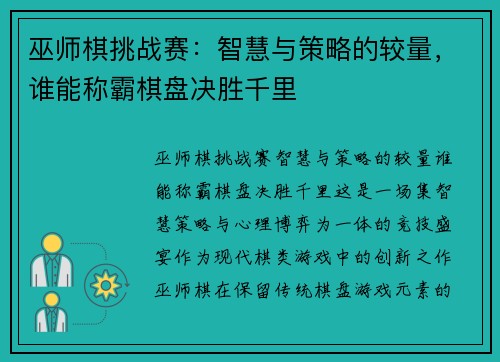 巫师棋挑战赛：智慧与策略的较量，谁能称霸棋盘决胜千里

巫师棋挑战赛智慧与策略的较量谁能称霸棋盘决胜千里这是一场集智慧策略与心理博弈为一体的竞技盛宴作为现代棋类游戏中的创新之作巫师棋在保留传统棋盘游戏元素的